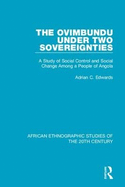 THE OVIMBUNDU UNDER TWO SOVEREIGNTIES

A Study of Social Control and Social Change Among a People of Angola

Adrian C. Edwards

AFRICAN ETHNOGRAPHIC STUDIES OF THE 20TH CENTURY

R